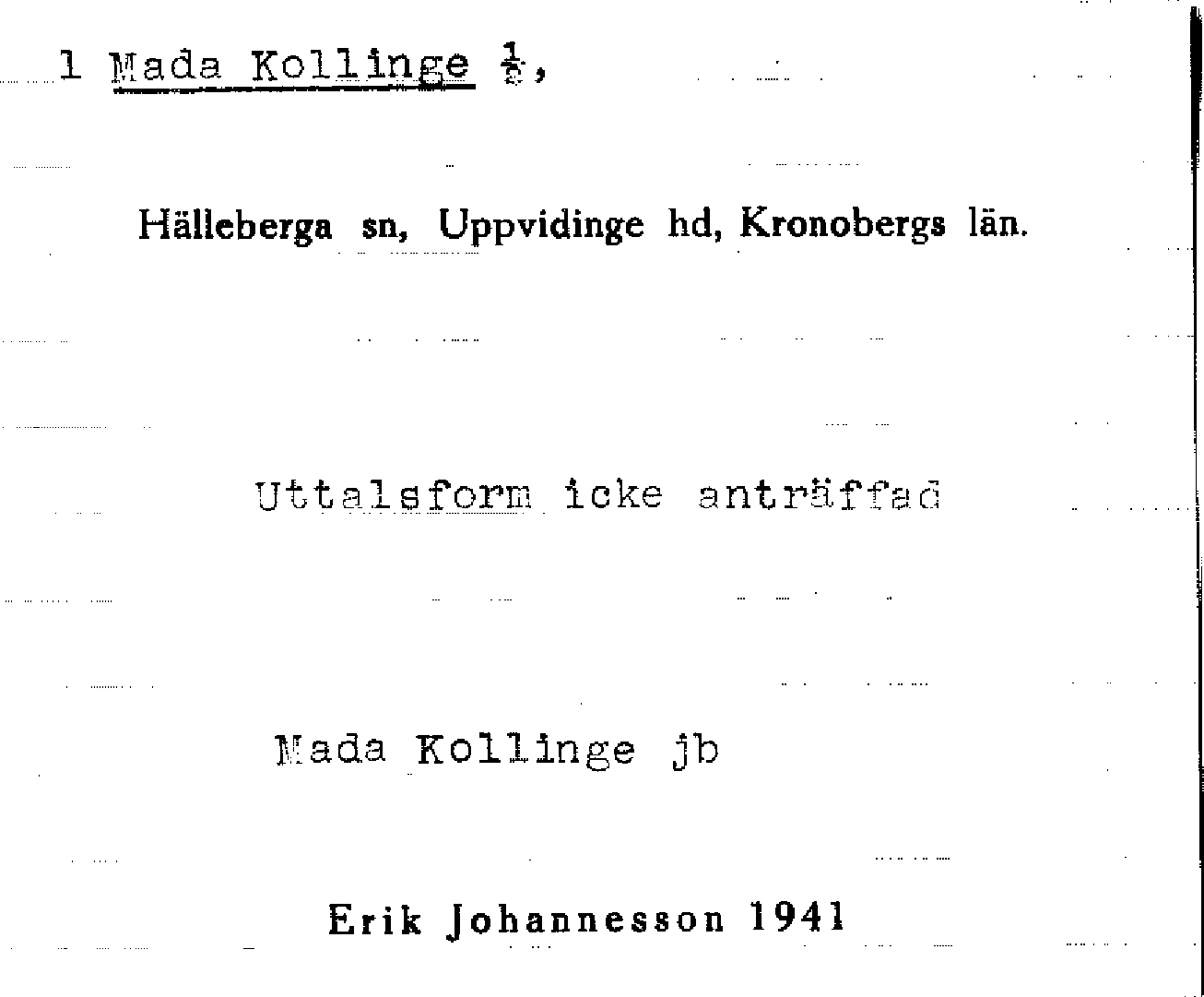 1 Mada Kollinge $\frac{1}{2}$,

Hälleberga sn, Uppvidinge hd, Kronobergs län.

Uttalsform icke anträffad

Mada Kollinge jb

Erik Johannesson 1941